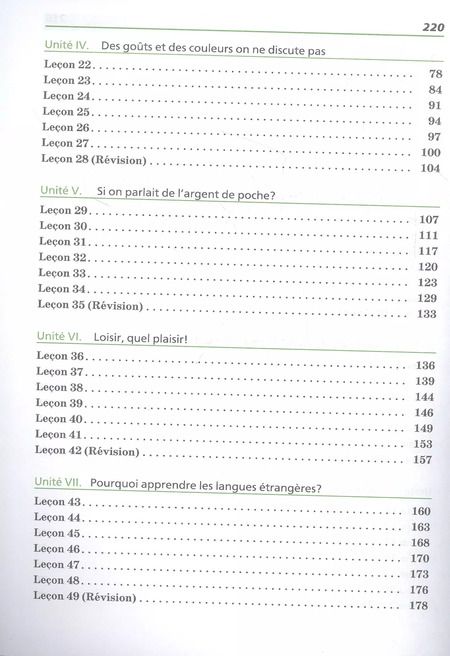 220

Unité IV. Des goûts et des couleurs on ne discute pas

Leçon 22 78
Leçon 23 84
Leçon 24 91
Leçon 25 94
Leçon 26 97
Leçon 27 100
Leçon 28 (Révision) 104

Unité V. Si on parlait de l'argent de poche?

Leçon 29 107
Leçon 30 111
Leçon 31 117
Leçon 32 120
Leçon 33 123
Leçon 34 129
Leçon 35 (Révision) 133

Unité VI. Loisir, quel plaisir!

Leçon 36 136
Leçon 37 139
Leçon 38 144
Leçon 39 146
Leçon 40 149
Leçon 41 153
Leçon 42 (Révision) 157

Unité VII. Pourquoi apprendre les langues étrangères?

Leçon 43 160
Leçon 44 163
Leçon 45 168
Leçon 46 170
Leçon 47 173
Leçon 48 176
Leçon 49 (Révision) 178